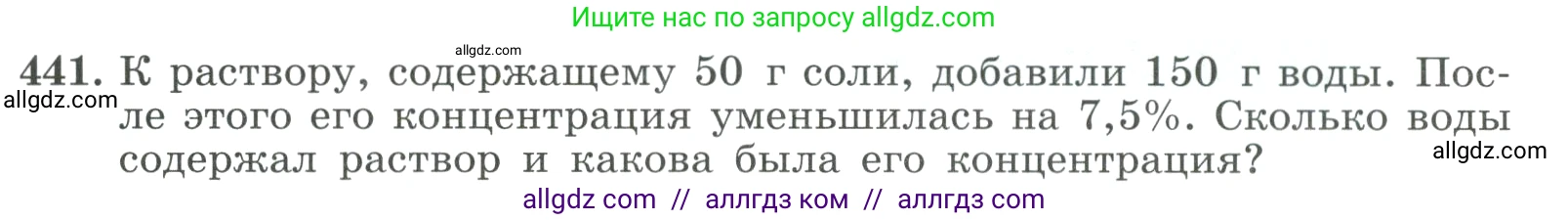 Ищите нас по запросу allgdz.com

allgdz.com

441. К раствору, содержащему 50 г соли, добавили 150 г воды. После этого его концентрация уменьшилась на 7,5%. Сколько воды содержал раствор и какова была его концентрация?

allgdz.com

allgdz.com

allgdz com // аллгдз ком // аллгдз com